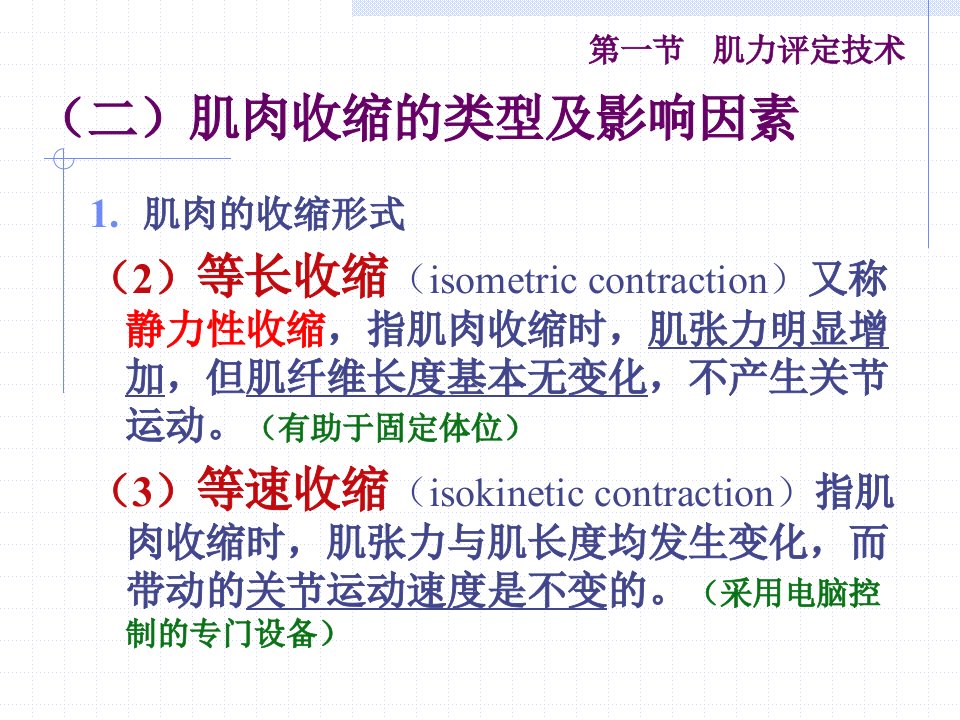 第一节 肌力评定技术

（二）肌肉收缩的类型及影响因素

1. 肌肉的收缩形式

（2）等长收缩（isometric contraction）又称静力性收缩，指肌肉收缩时，肌张力明显增加，但肌纤维长度基本无变化，不产生关节运动。（有助于固定体位）

（3）等速收缩（isokinetic contraction）指肌肉收缩时，肌张力与肌长度均发生变化，而带动的关节运动速度是不变的。（采用电脑控制的专门设备）